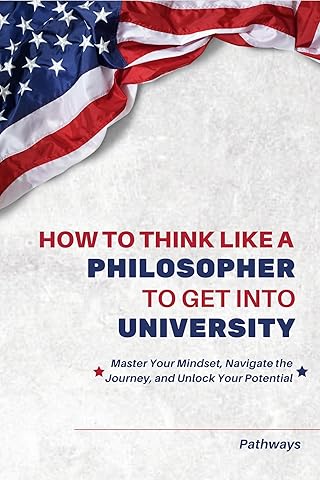 HOW TO THINK LIKE A
PHILOSOPHER
TO GET INTO
UNIVERSITY

Master Your Mindset, Navigate the Journey, and Unlock Your Potential

Pathways